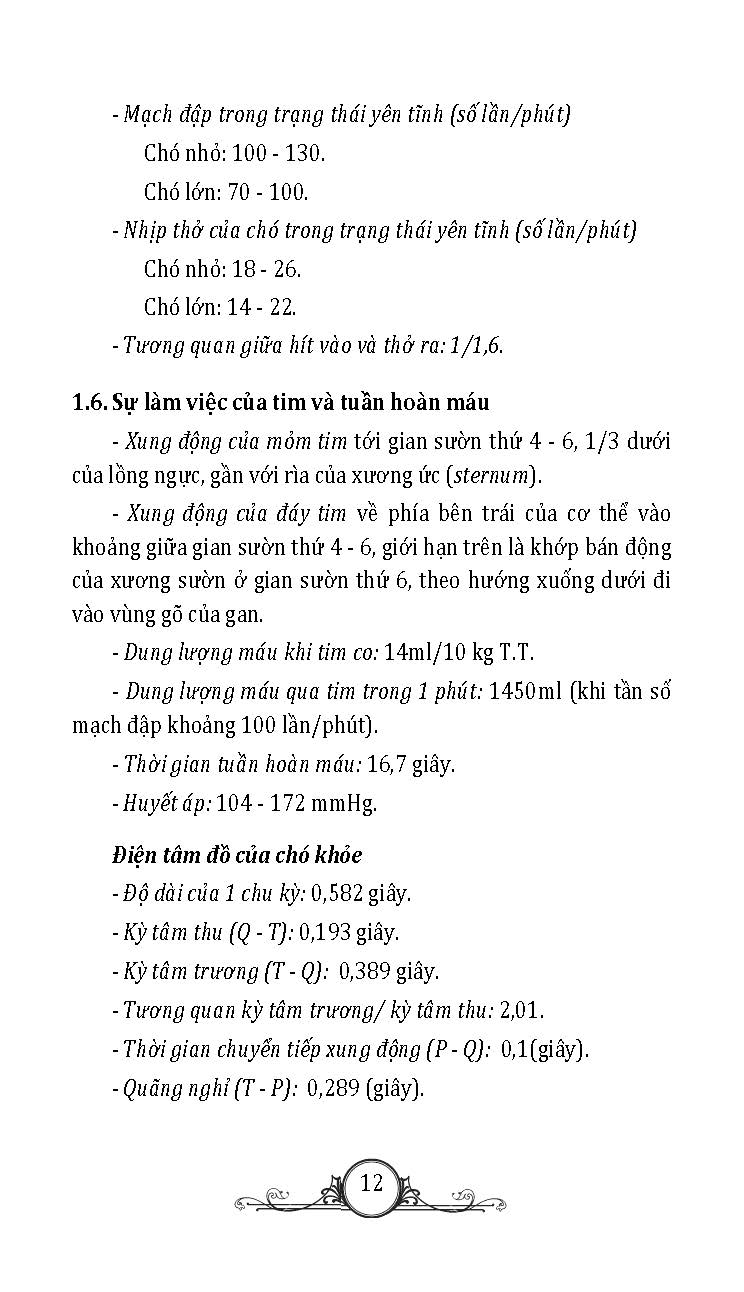 - Mạch đập trong trạng thái yên tĩnh (số lần/phút)

Chó nhỏ: 100 - 130.

Chó lớn: 70 - 100.

- Nhịp thở của chó trong trạng thái yên tĩnh (số lần/phút)

Chó nhỏ: 18 - 26.

Chó lớn: 14 - 22.

- Tương quan giữa hít vào và thở ra: 1/1,6.

1.6. Sự làm việc của tim và tuần hoàn máu

- Xung động của mỏm tim tới gian sườn thứ 4 - 6, 1/3 dưới của lồng ngực, gần với rìa của xương ức (sternum).

- Xung động của đáy tim về phía bên trái của cơ thể vào khoảng giữa gian sườn thứ 4 - 6, giới hạn trên là khớp bán động của xương sườn ở gian sườn thứ 6, theo hướng xuống dưới đi vào vùng gõ của gan.

- Dung lượng máu khi tim co: 14ml/10 kg T.T.

- Dung lượng máu qua tim trong 1 phút: 1450ml (khi tần số mạch đập khoảng 100 lần/phút).

- Thời gian tuần hoàn máu: 16,7 giây.

- Huyết áp: 104 - 172 mmHg.

Điện tâm đồ của chó khỏe

- Độ dài của 1 chu kỳ: 0,582 giây.

- Kỳ tâm thu (Q - T): 0,193 giây.

- Kỳ tâm trương (T - Q): 0,389 giây.

- Tương quan kỳ tâm trương/ kỳ tâm thu: 2,01.

- Thời gian chuyển tiếp xung động (P - Q): 0,1(giây).

- Quãng nghỉ (T - P): 0,289 (giây).

12